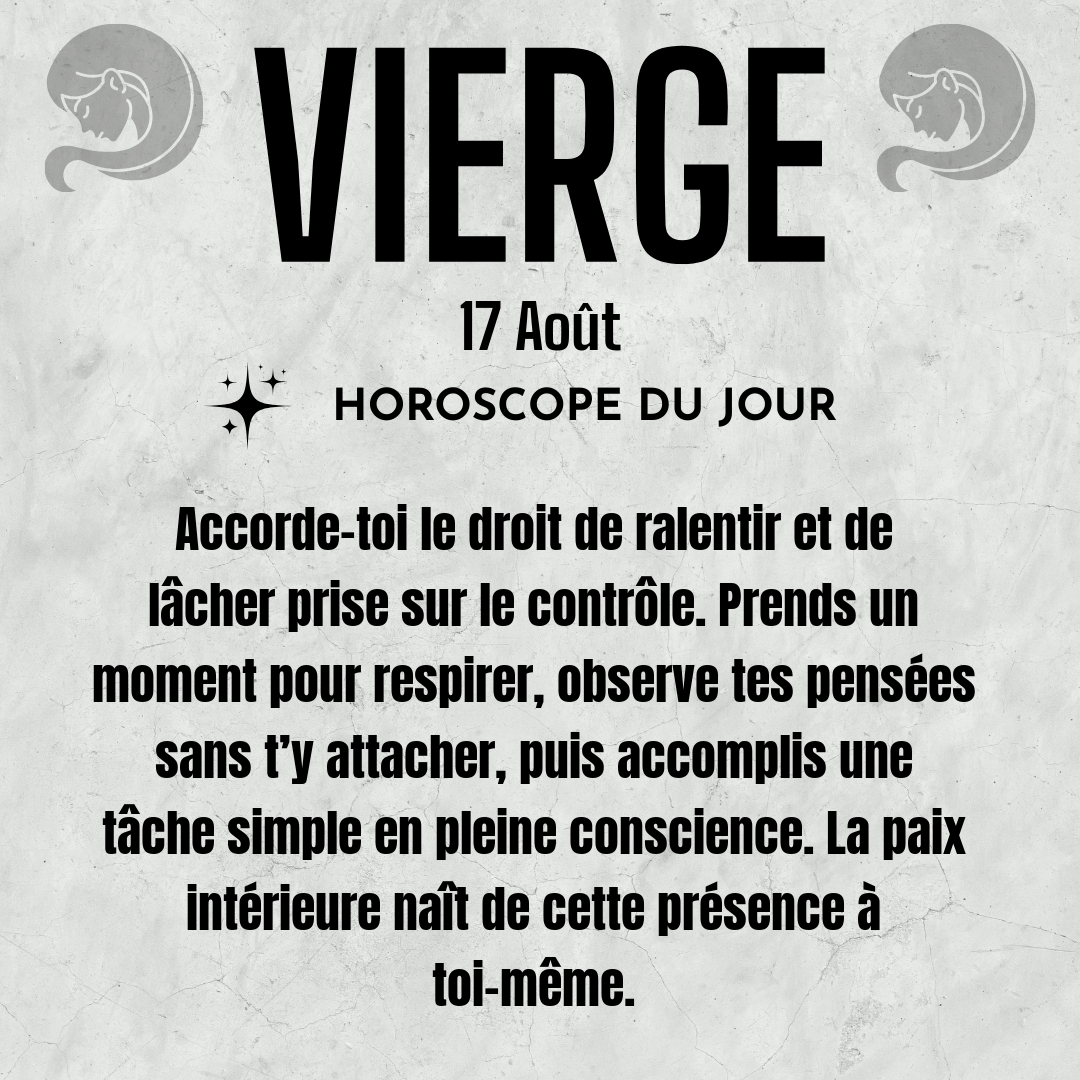 VIERGE

17 Août

HOROSCOPE DU JOUR

Accorde-toi le droit de ralentir et de lâcher prise sur le contrôle. Prends un moment pour respirer, observe tes pensées sans t'y attacher, puis accomplis une tâche simple en pleine conscience. La paix intérieure naît de cette présence à toi-même.